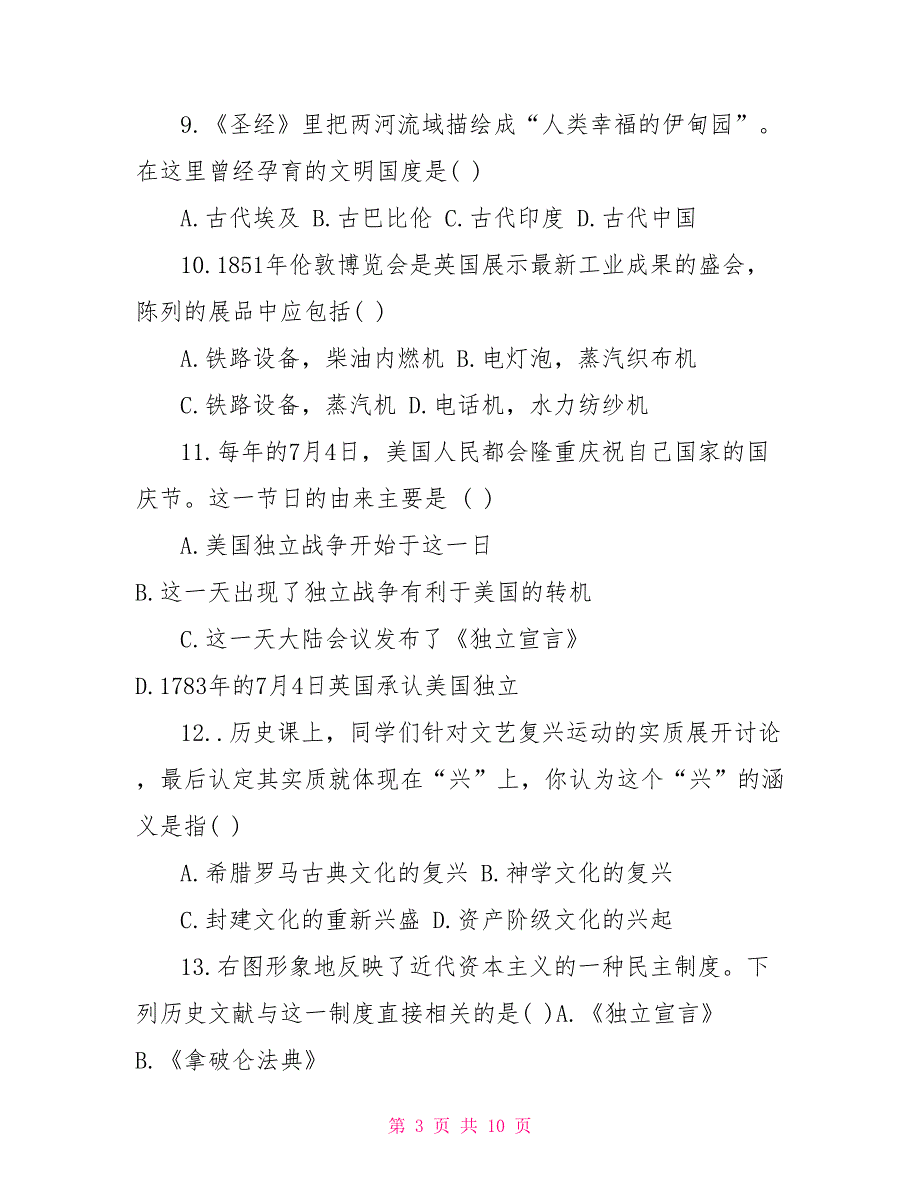 9.《圣经》里把两河流域描绘成“人类幸福的伊甸园”。在这里曾经孕育的文明国度是( )

A.古代埃及 B.古巴比伦 C.古代印度 D.古代中国

10.1851年伦敦博览会是英国展示最新工业成果的盛会，陈列的展品中应包括( )

A.铁路设备，柴油内燃机 B.电灯泡，蒸汽织布机

C.铁路设备，蒸汽机 D.电话机，水力纺纱机

11.每年的7月4日，美国人民都会隆重庆祝自己国家的国庆节。这一节日的由来主要是 ( )

A.美国独立战争开始于这一日

B.这一天出现了独立战争有利于美国的转机

C.这一天大陆会议发布了《独立宣言》

D.1783年的7月4日英国承认美国独立

12..历史课上，同学们针对文艺复兴运动的实质展开讨论，最后认定其实质就体现在“兴”上，你认为这个“兴”的涵义是指( )

A.希腊罗马古典文化的复兴 B.神学文化的复兴

C.封建文化的重新兴盛 D.资产阶级文化的兴起

13.右图形象地反映了近代资本主义的一种民主制度。下列历史文献与这一制度直接相关的是( )A.《独立宣言》

B.《拿破仑法典》

第 3 页 共 10 页